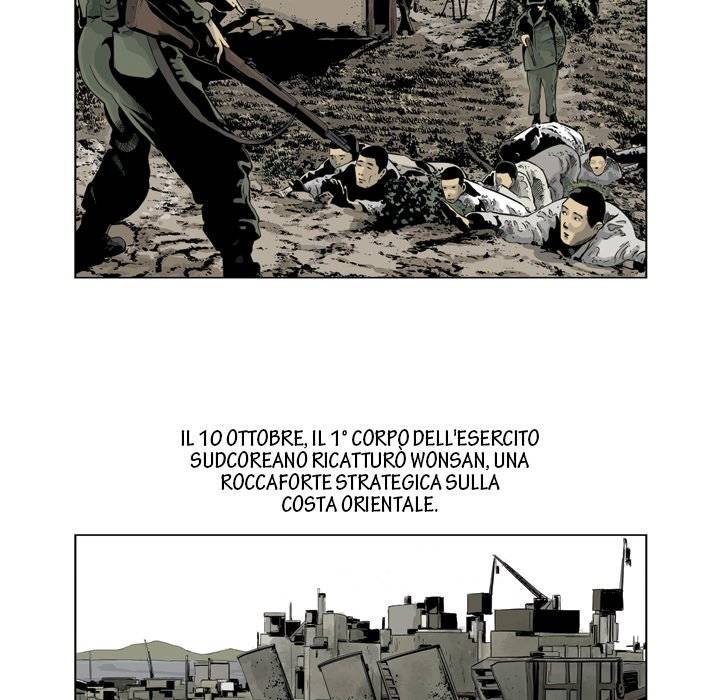 IL 10 OTTOBRE, IL 1° CORPO DELL'ESERCITO SUDCOREANO RICATTURÒ WONSAN, UNA ROCCAFORTE STRATEGICA SULLA COSTA ORIENTALE.